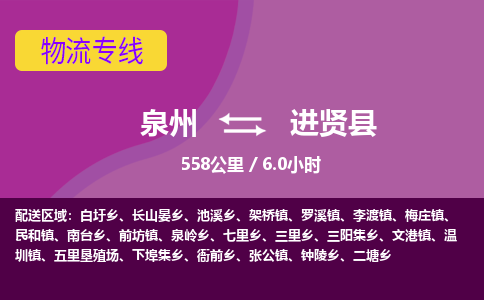 物流专线

泉州 进贤县

558公里 / 6.0小时

配送区域：白圩乡、长山晏乡、池溪乡、架桥镇、罗溪镇、李渡镇、梅庄镇、民和镇、南台乡、前坊镇、泉岭乡、七里乡、三里乡、三阳集乡、文港镇、温圳镇、五里垦殖场、下埠集乡、衙前乡、张公镇、钟陵乡、二塘乡